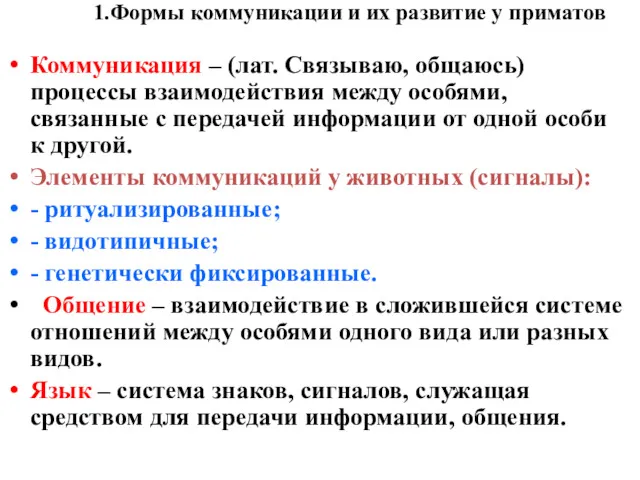 1.Формы коммуникации и их развитие у приматов

• Коммуникация – (лат. Связываю, общаюсь) процессы взаимодействия между особями, связанные с передачей информации от одной особи к другой.
• Элементы коммуникаций у животных (сигналы):
• - ритуализированные;
• - видотипичные;
• - генетически фиксированные.
• Общение – взаимодействие в сложившейся системе отношений между особями одного вида или разных видов.
• Язык – система знаков, сигналов, служащая средством для передачи информации, общения.